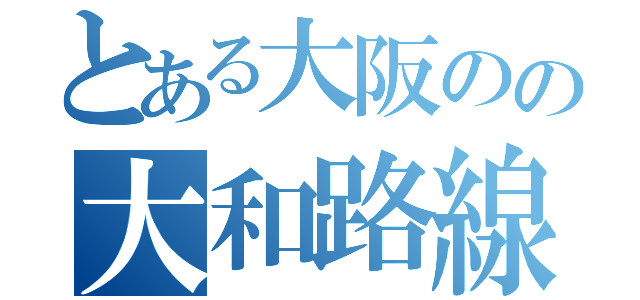 とある大阪のの
大和路線